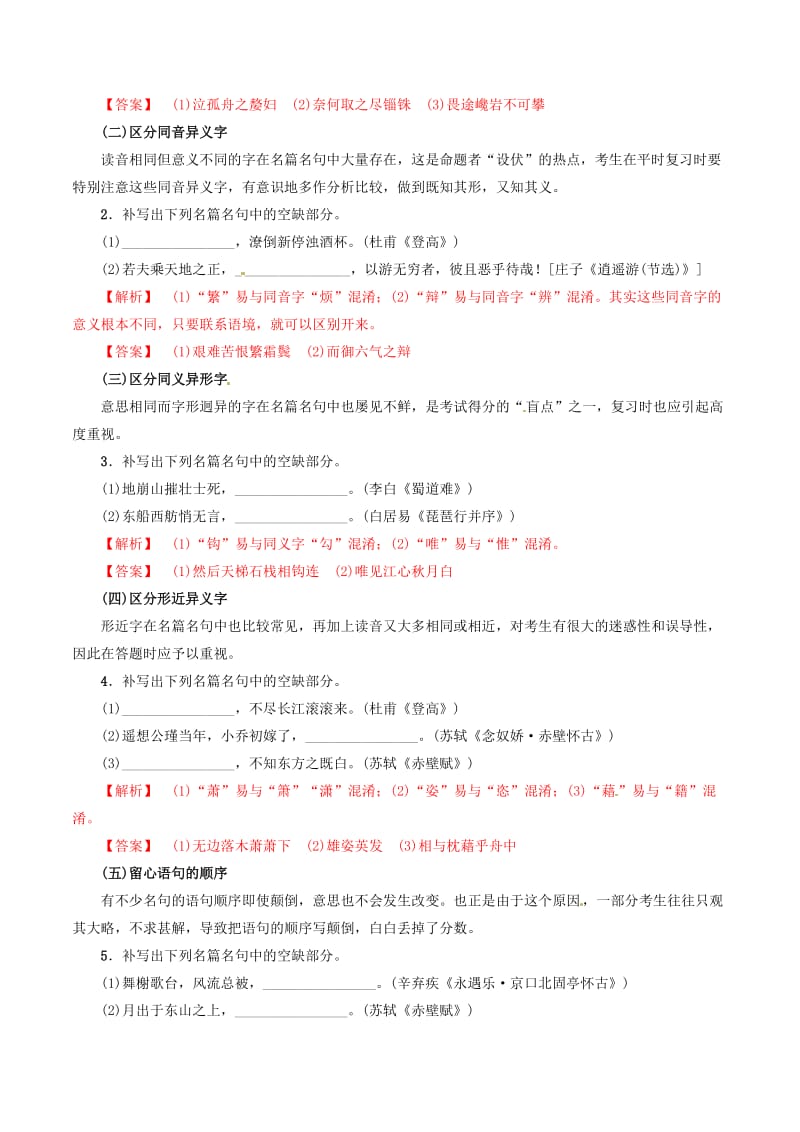 【答案】 (1)泣孤舟之嫠妇 (2)奈何取之尽锱铢 (3)畏途巉岩不可攀

(二)区分同音异义字

读音相同但意义不同的字在名篇名句中大量存在，这是命题者“设伏”的热点，考生在平时复习时要特别注意这些同音异义字，有意识地多作分析比较，做到既知其形，又知其义。

2．补写出下列名篇名句中的空缺部分。

(1)________________，潦倒新停浊酒杯。(杜甫《登高》)

(2)若夫乘天地之正，________________，以游无穷者，彼且恶乎待哉！[庄子《逍遥游(节选)》]

【解析】 (1)“繁”易与同音字“烦”混淆；(2)“辩”易与同音字“辨”混淆。其实这些同音字的意义根本不同，只要联系语境，就可以区别开来。

【答案】 (1)艰难苦恨繁霜鬓 (2)而御六气之辩

(三)区分同义异形字

意思相同而字形迥异的字在名篇名句中也屡见不鲜，是考试得分的“盲点”之一，复习时也应引起高度重视。

3．补写出下列名篇名句中的空缺部分。

(1)地崩山摧壮士死，________________。(李白《蜀道难》)

(2)东船西舫悄无言，________________。(白居易《琵琶行并序》)

【解析】 (1)“钩”易与同义字“勾”混淆；(2)“唯”易与“惟”混淆。

【答案】 (1)然后天梯石栈相钩连 (2)唯见江心秋月白

(四)区分形近异义字

形近字在名篇名句中也比较常见，再加上读音又大多相同或相近，对考生有很大的迷惑性和误导性，因此在答题时应予以重视。

4．补写出下列名篇名句中的空缺部分。

(1)________________，不尽长江滚滚来。(杜甫《登高》)

(2)遥想公瑾当年，小乔初嫁了，________________。(苏轼《念奴娇·赤壁怀古》)

(3)________________，不知东方之既白。(苏轼《赤壁赋》)

【解析】 (1)“萧”易与“箫”“潇”混淆；(2)“姿”易与“恣”混淆；(3)“藉”易与“籍”混淆。

【答案】 (1)无边落木萧萧下 (2)雄姿英发 (3)相与枕藉乎舟中

(五)留心语句的顺序

有不少名句的语句顺序即使颠倒，意思也不会发生改变。也正是由于这个原因，一部分考生往往只观其大略，不求甚解，导致把语句的顺序写颠倒，白白丢掉了分数。

5．补写出下列名篇名句中的空缺部分。

(1)舞榭歌台，风流总被，________________。(辛弃疾《永遇乐·京口北固亭怀古》)

(2)月出于东山之上，________________。(苏轼《赤壁赋》)